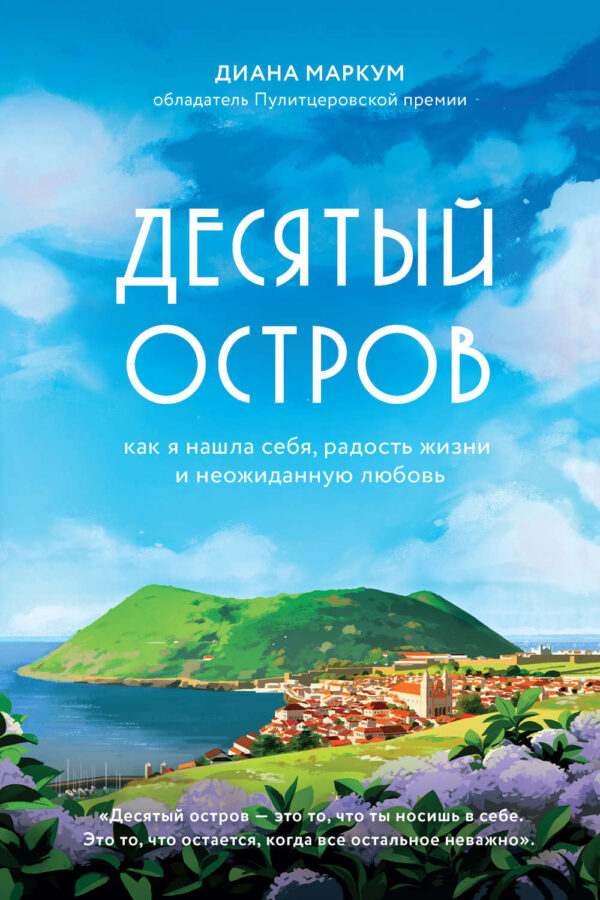 ДИАНА МАРКУМ
обладатель Пулитцеровской премии

ДЕСЯТЫЙ ОСТРОВ

как я нашла себя, радость жизни и неожиданную любовь

«Десятый остров — это то, что ты носишь в себе. Это то, что остается, когда все остальное неважно».